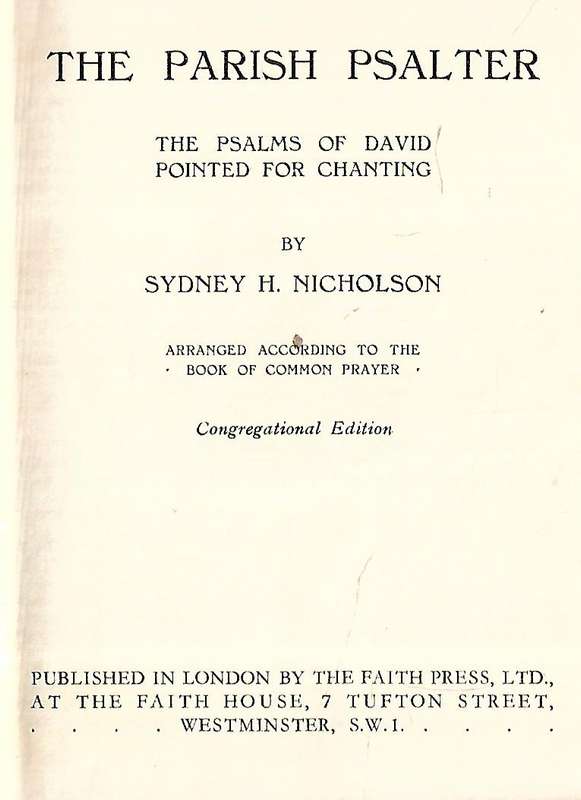 THE PARISH PSALTER

THE PSALMS OF DAVID
POINTED FOR CHANTING

BY

SYDNEY H. NICHOLSON

ARRANGED ACCORDING TO THE
· BOOK OF COMMON PRAYER ·

Congregational Edition

PUBLISHED IN LONDON BY THE FAITH PRESS, LTD., AT THE FAITH HOUSE, 7 TUFTON STREET, . . . . WESTMINSTER, S.W.1. . . . .